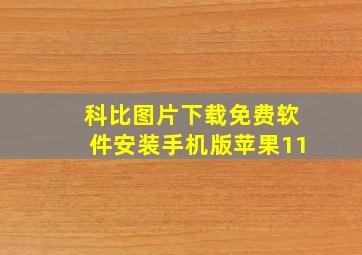 科比图片下载免费软件安装手机版苹果11